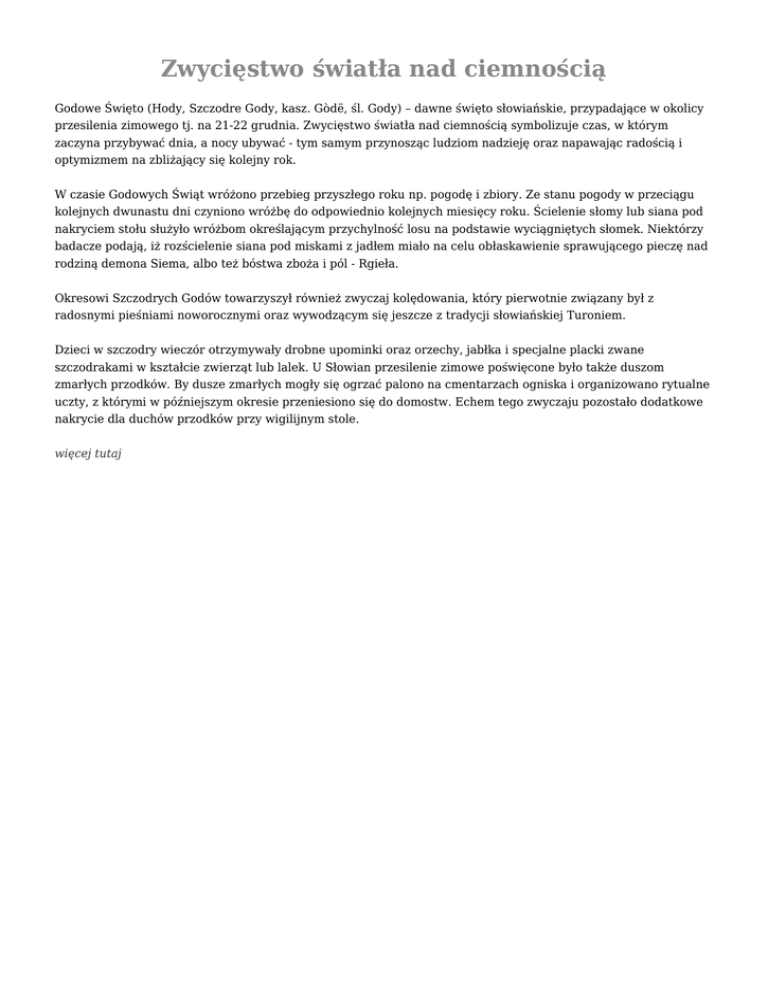 Zwycięstwo światła nad ciemnością

Godowe Święto (Hody, Szczodre Gody, kasz. Gòdë, śl. Gody) – dawne święto słowiańskie, przypadające w okolicy przesilenia zimowego tj. na 21-22 grudnia. Zwycięstwo światła nad ciemnością symbolizuje czas, w którym zaczyna przybywać dnia, a nocy ubywać - tym samym przynosząc ludziom nadzieję oraz napawając radością i optymizmem na zbliżający się kolejny rok.

W czasie Godowych Świąt wróżono przebieg przyszłego roku np. pogodę i zbiory. Ze stanu pogody w przeciągu kolejnych dwunastu dni czyniono wróżbę do odpowiednio kolejnych miesięcy roku. Ścielenie słomy lub siana pod nakryciem stołu służyło wróżbom określającym przychylność losu na podstawie wyciągniętych słomek. Niektórzy badacze podają, iż rozścielenie siana pod miskami z jadłem miało na celu obłaskawienie sprawującego pieczę nad rodziną demona Siema, albo też bóstwa zboża i pól - Rgieła.

Okresowi Szczodrych Godów towarzyszył również zwyczaj kolędowania, który pierwotnie związany był z radosnymi pieśniami noworocznymi oraz wywodzącym się jeszcze z tradycji słowiańskiej Turoniem.

Dzieci w szczodry wieczór otrzymywały drobne upominki oraz orzechy, jabłka i specjalne placki zwane szczodrakami w kształcie zwierząt lub lalek. U Słowian przesilenie zimowe poświęcone było także duszom zmarłych przodków. By dusze zmarłych mogły się ogrzać palono na cmentarzach ogniska i organizowano rytualne uczty, z którymi w późniejszym okresie przeniesiono się do domostw. Echem tego zwyczaju pozostało dodatkowe nakrycie dla duchów przodków przy wigilijnym stole.

więcej tutaj